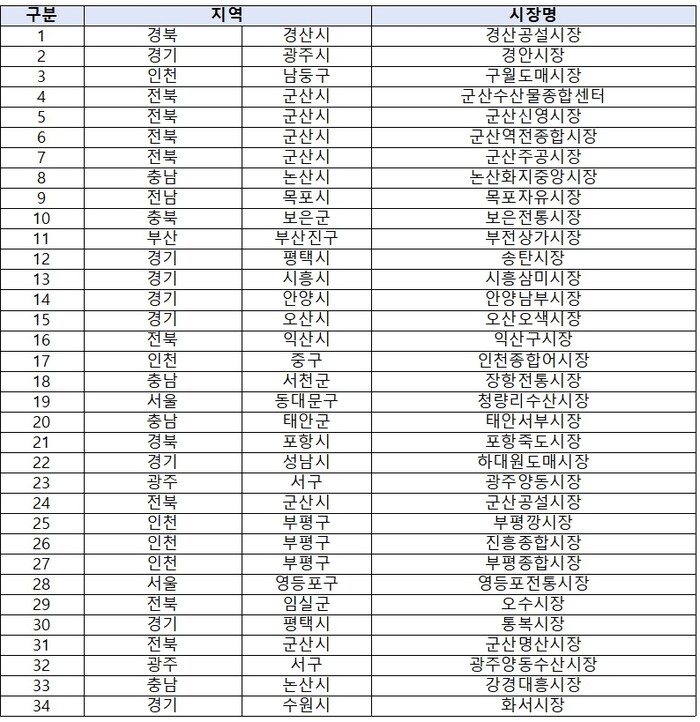 | 구분 | 지역 | | 시장명 |
|---|---|---|---|
| 1 | 경북 | 경산시 | 경산공설시장 |
| 2 | 경기 | 광주시 | 경안시장 |
| 3 | 인천 | 남동구 | 구월도매시장 |
| 4 | 전북 | 군산시 | 군산수산물종합센터 |
| 5 | 전북 | 군산시 | 군산신영시장 |
| 6 | 전북 | 군산시 | 군산역전종합시장 |
| 7 | 전북 | 군산시 | 군산주공시장 |
| 8 | 충남 | 논산시 | 논산화지중앙시장 |
| 9 | 전남 | 목포시 | 목포자유시장 |
| 10 | 충북 | 보은군 | 보은전통시장 |
| 11 | 부산 | 부산진구 | 부전상가시장 |
| 12 | 경기 | 평택시 | 송탄시장 |
| 13 | 경기 | 시흥시 | 시흥삼미시장 |
| 14 | 경기 | 안양시 | 안양남부시장 |
| 15 | 경기 | 오산시 | 오산오색시장 |
| 16 | 전북 | 익산시 | 익산구시장 |
| 17 | 인천 | 중구 | 인천종합어시장 |
| 18 | 충남 | 서천군 | 장항전통시장 |
| 19 | 서울 | 동대문구 | 청량리수산시장 |
| 20 | 충남 | 태안군 | 태안서부시장 |
| 21 | 경북 | 포항시 | 포항죽도시장 |
| 22 | 경기 | 성남시 | 하대원도매시장 |
| 23 | 광주 | 서구 | 광주양동시장 |
| 24 | 전북 | 군산시 | 군산공설시장 |
| 25 | 인천 | 부평구 | 부평깡시장 |
| 26 | 인천 | 부평구 | 진흥종합시장 |
| 27 | 인천 | 부평구 | 부평종합시장 |
| 28 | 서울 | 영등포구 | 영등포전통시장 |
| 29 | 전북 | 임실군 | 오수시장 |
| 30 | 경기 | 평택시 | 통복시장 |
| 31 | 전북 | 군산시 | 군산명산시장 |
| 32 | 광주 | 서구 | 광주양동수산시장 |
| 33 | 충남 | 논산시 | 강경대흥시장 |
| 34 | 경기 | 수원시 | 화서시장 |